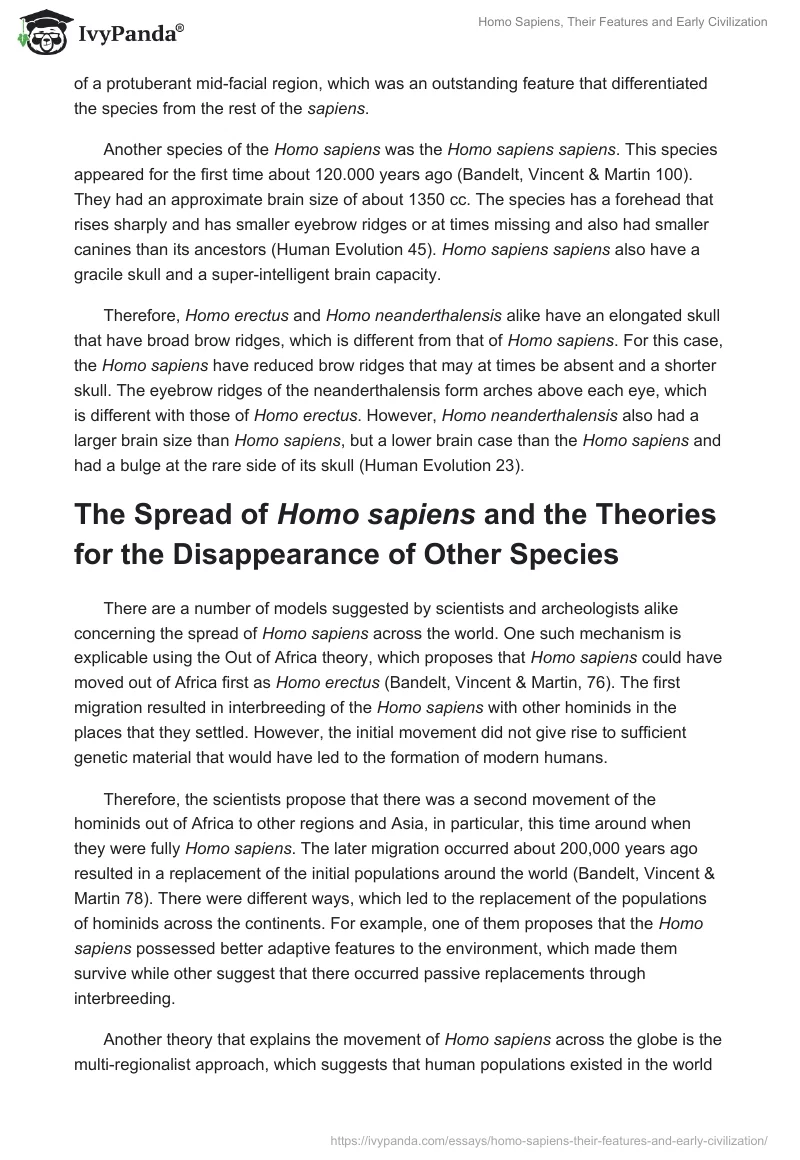 IvyPanda®

Homo Sapiens, Their Features and Early Civilization

of a protuberant mid-facial region, which was an outstanding feature that differentiated the species from the rest of the sapiens.

Another species of the Homo sapiens was the Homo sapiens sapiens. This species appeared for the first time about 120.000 years ago (Bandelt, Vincent & Martin 100). They had an approximate brain size of about 1350 cc. The species has a forehead that rises sharply and has smaller eyebrow ridges or at times missing and also had smaller canines than its ancestors (Human Evolution 45). Homo sapiens sapiens also have a gracile skull and a super-intelligent brain capacity.

Therefore, Homo erectus and Homo neanderthalensis alike have an elongated skull that have broad brow ridges, which is different from that of Homo sapiens. For this case, the Homo sapiens have reduced brow ridges that may at times be absent and a shorter skull. The eyebrow ridges of the neanderthalensis form arches above each eye, which is different with those of Homo erectus. However, Homo neanderthalensis also had a larger brain size than Homo sapiens, but a lower brain case than the Homo sapiens and had a bulge at the rare side of its skull (Human Evolution 23).

The Spread of Homo sapiens and the Theories for the Disappearance of Other Species

There are a number of models suggested by scientists and archeologists alike concerning the spread of Homo sapiens across the world. One such mechanism is explicable using the Out of Africa theory, which proposes that Homo sapiens could have moved out of Africa first as Homo erectus (Bandelt, Vincent & Martin, 76). The first migration resulted in interbreeding of the Homo sapiens with other hominids in the places that they settled. However, the initial movement did not give rise to sufficient genetic material that would have led to the formation of modern humans.

Therefore, the scientists propose that there was a second movement of the hominids out of Africa to other regions and Asia, in particular, this time around when they were fully Homo sapiens. The later migration occurred about 200,000 years ago resulted in a replacement of the initial populations around the world (Bandelt, Vincent & Martin 78). There were different ways, which led to the replacement of the populations of hominids across the continents. For example, one of them proposes that the Homo sapiens possessed better adaptive features to the environment, which made them survive while other suggest that there occurred passive replacements through interbreeding.

Another theory that explains the movement of Homo sapiens across the globe is the multi-regionalist approach, which suggests that human populations existed in the world

https://ivypanda.com/essays/homo-sapiens-their-features-and-early-civilization/